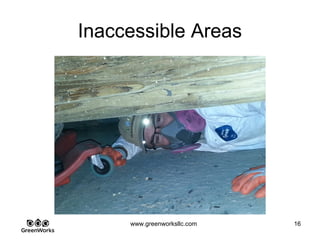 Inaccessible Areas

GreenWorks

www.greenworksllc.com

16